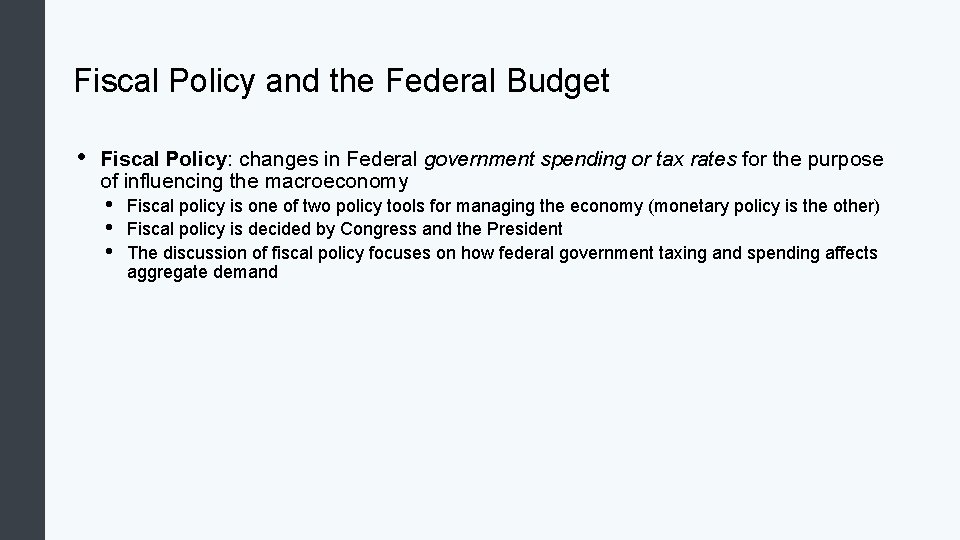 Fiscal Policy and the Federal Budget

• Fiscal Policy: changes in Federal government spending or tax rates for the purpose of influencing the macroeconomy
  • Fiscal policy is one of two policy tools for managing the economy (monetary policy is the other)
  • Fiscal policy is decided by Congress and the President
  • The discussion of fiscal policy focuses on how federal government taxing and spending affects aggregate demand